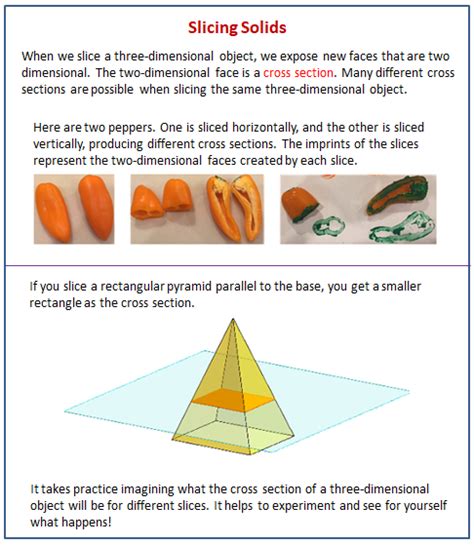 Slicing Solids

When we slice a three-dimensional object, we expose new faces that are two dimensional. The two-dimensional face is a cross section. Many different cross sections are possible when slicing the same three-dimensional object.

Here are two peppers. One is sliced horizontally, and the other is sliced vertically, producing different cross sections. The imprints of the slices represent the two-dimensional faces created by each slice.

If you slice a rectangular pyramid parallel to the base, you get a smaller rectangle as the cross section.

It takes practice imagining what the cross section of a three-dimensional object will be for different slices. It helps to experiment and see for yourself what happens!